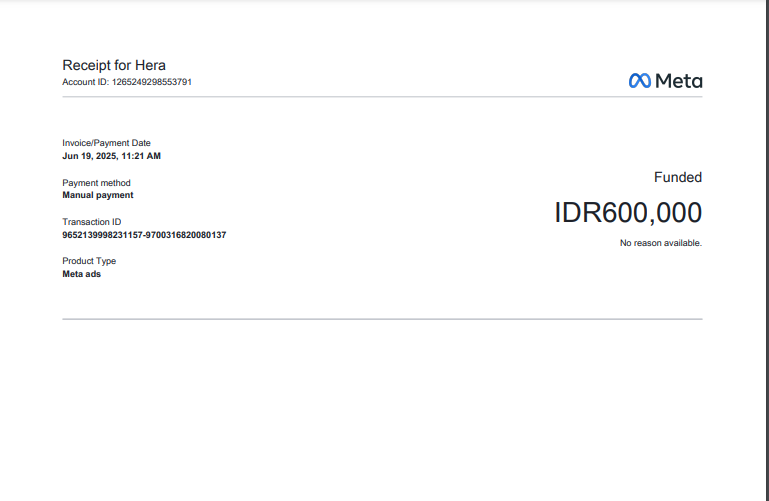 Receipt for Hera
Account ID: 1265249298553791

Meta

Invoice/Payment Date
Jun 19, 2025, 11:21 AM

Payment method
Manual payment

Transaction ID
9652139998231157-9700316820080137

Product Type
Meta ads

Funded

IDR600,000

No reason available.